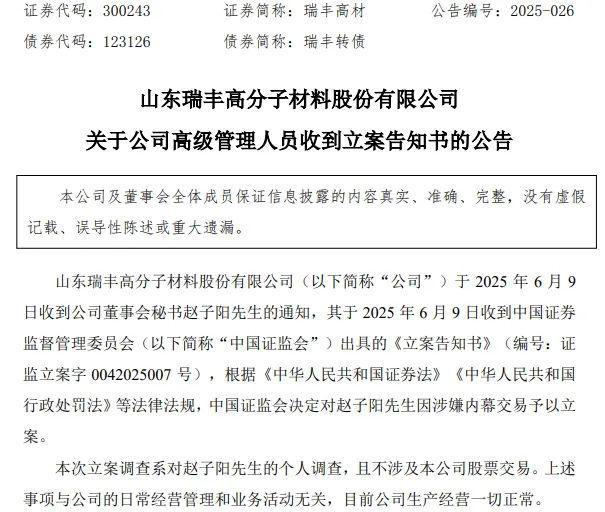 证券代码：300243　　证券简称：瑞丰高材　　公告编号：2025-026
债券代码：123126　　债券简称：瑞丰转债

山东瑞丰高分子材料股份有限公司
关于公司高级管理人员收到立案告知书的公告

本公司及董事会全体成员保证信息披露的内容真实、准确、完整，没有虚假记载、误导性陈述或重大遗漏。

山东瑞丰高分子材料股份有限公司（以下简称“公司”）于 2025 年 6 月 9 日收到公司董事会秘书赵子阳先生的通知，其于 2025 年 6 月 9 日收到中国证券监督管理委员会（以下简称“中国证监会”）出具的《立案告知书》（编号：证监立案字 0042025007 号），根据《中华人民共和国证券法》《中华人民共和国行政处罚法》等法律法规，中国证监会决定对赵子阳先生因涉嫌内幕交易予以立案。

本次立案调查系对赵子阳先生的个人调查，且不涉及本公司股票交易。上述事项与公司的日常经营管理和业务活动无关，目前公司生产经营一切正常。